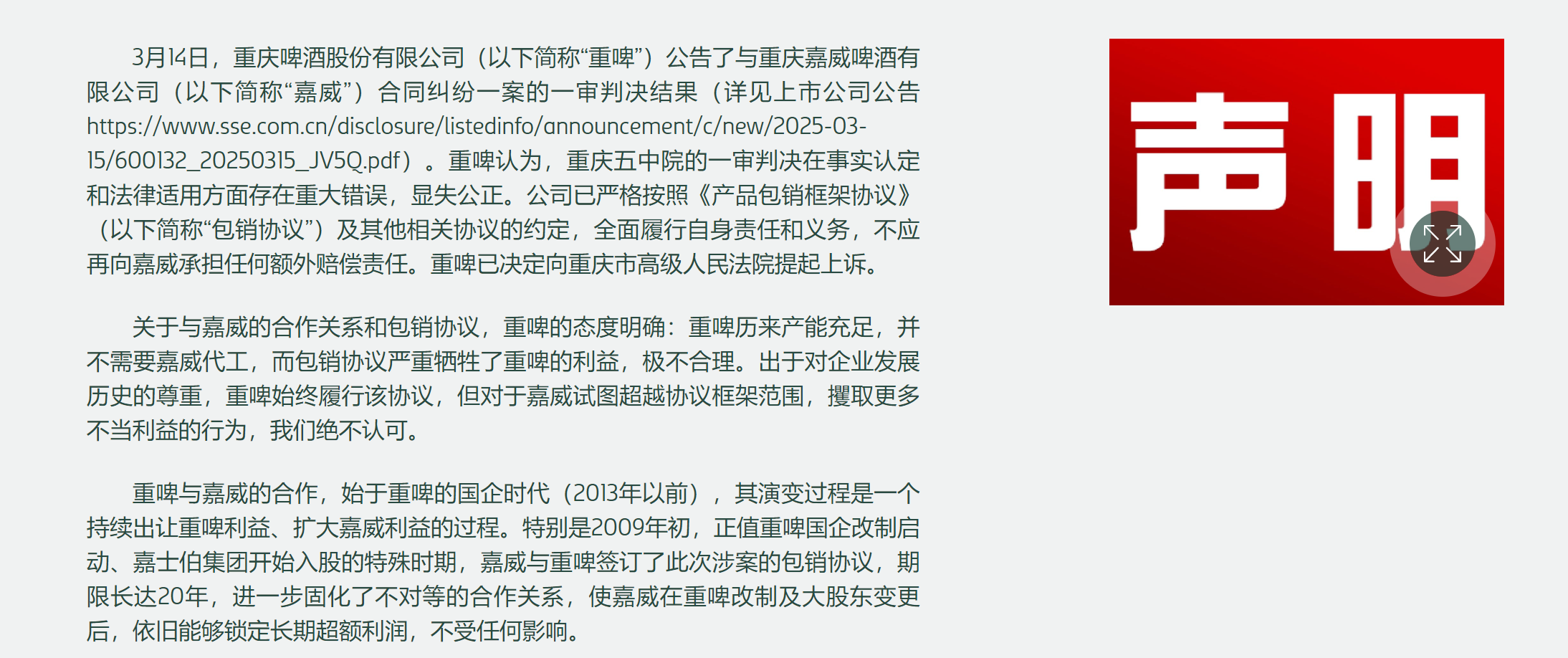 3月14日，重庆啤酒股份有限公司（以下简称“重啤”）公告了与重庆嘉威啤酒有限公司（以下简称“嘉威”）合同纠纷一案的一审判决结果（详见上市公司公告https://www.sse.com.cn/disclosure/listedinfo/announcement/c/new/2025-03-15/600132_20250315_JV5Q.pdf）。重啤认为，重庆五中院的一审判决在事实认定和法律适用方面存在重大错误，显失公正。公司已严格按照《产品包销框架协议》（以下简称“包销协议”）及其他相关协议的约定，全面履行自身责任和义务，不应再向嘉威承担任何额外赔偿责任。重啤已决定向重庆市高级人民法院提起上诉。

关于与嘉威的合作关系和包销协议，重啤的态度明确：重啤历来产能充足，并不需要嘉威代工，而包销协议严重牺牲了重啤的利益，极不合理。出于对企业发展历史的尊重，重啤始终履行该协议，但对于嘉威试图超越协议框架范围，攫取更多不当利益的行为，我们绝不认可。

重啤与嘉威的合作，始于重啤的国企时代（2013年以前），其演变过程是一个持续出让重啤利益、扩大嘉威利益的过程。特别是2009年初，正值重啤国企改制启动、嘉士伯集团开始入股的特殊时期，嘉威与重啤签订了此次涉案的包销协议，期限长达20年，进一步固化了不对等的合作关系，使嘉威在重啤改制及大股东变更后，依旧能够锁定长期超额利润，不受任何影响。

声明